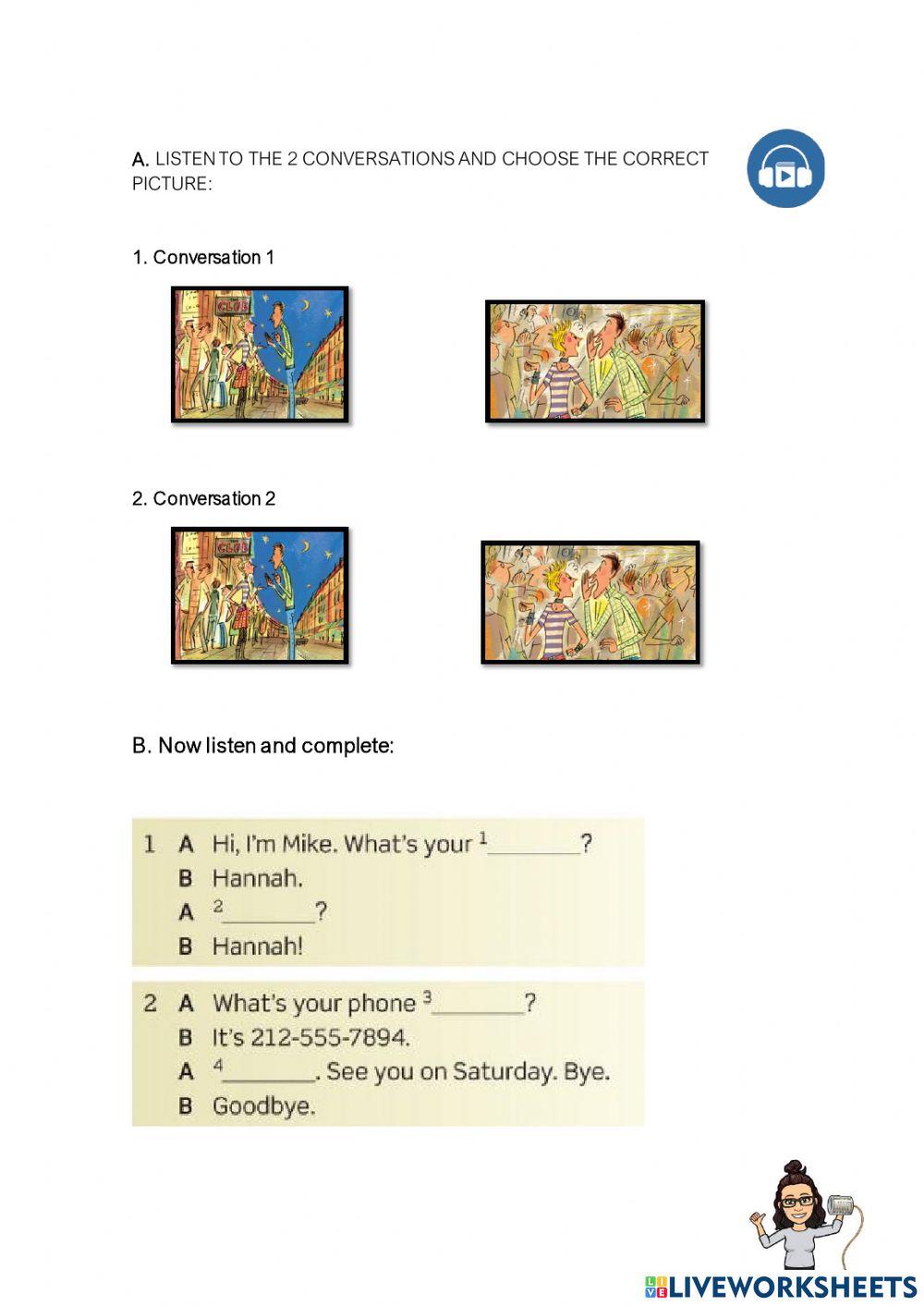 A. LISTEN TO THE 2 CONVERSATIONS AND CHOOSE THE CORRECT PICTURE:

1. Conversation 1

CLUB

2. Conversation 2

CLUB

B. Now listen and complete:

1 A Hi, I'm Mike. What's your $^1$________?
B Hannah.
A $^2$________?
B Hannah!

2 A What's your phone $^3$________?
B It's 212-555-7894.
A $^4$________. See you on Saturday. Bye.
B Goodbye.

LIVEWORKSHEETS